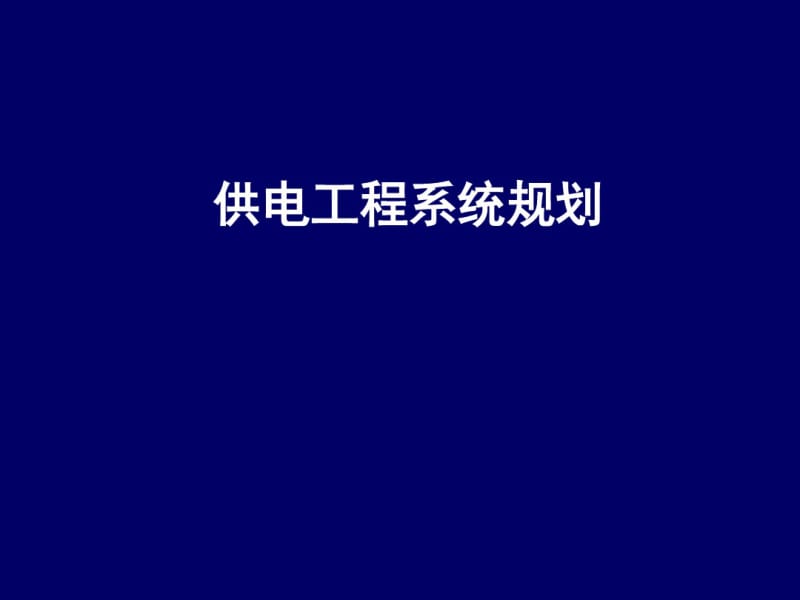 供电工程系统规划